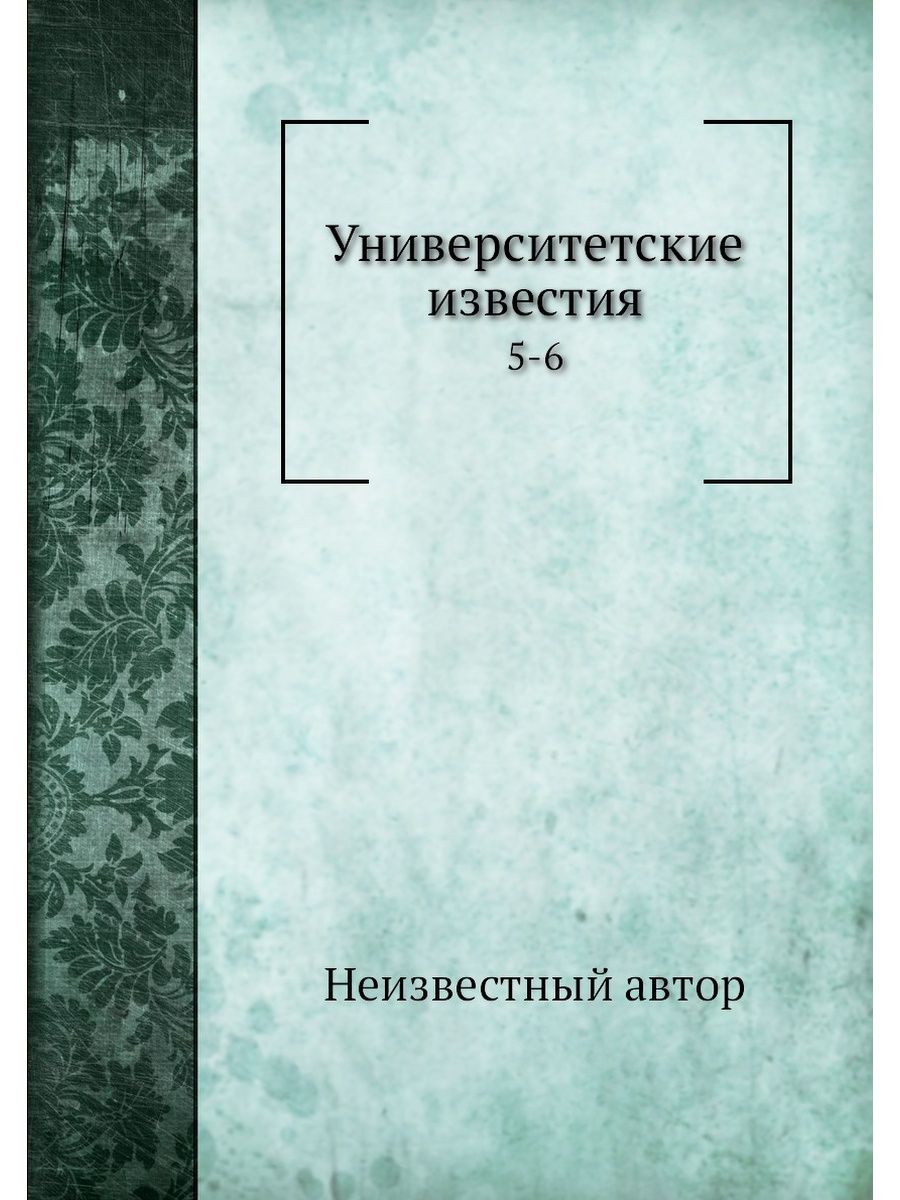 Университетские известия
5-6

Неизвестный автор